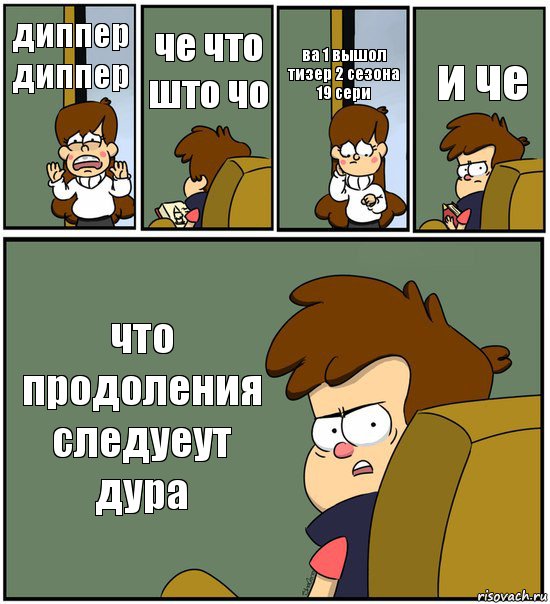 диппер диппер

че что што чо

ва 1 вышол тизер 2 сезона 19 сери

и че

что продоления следуеут дура

risovach.ru